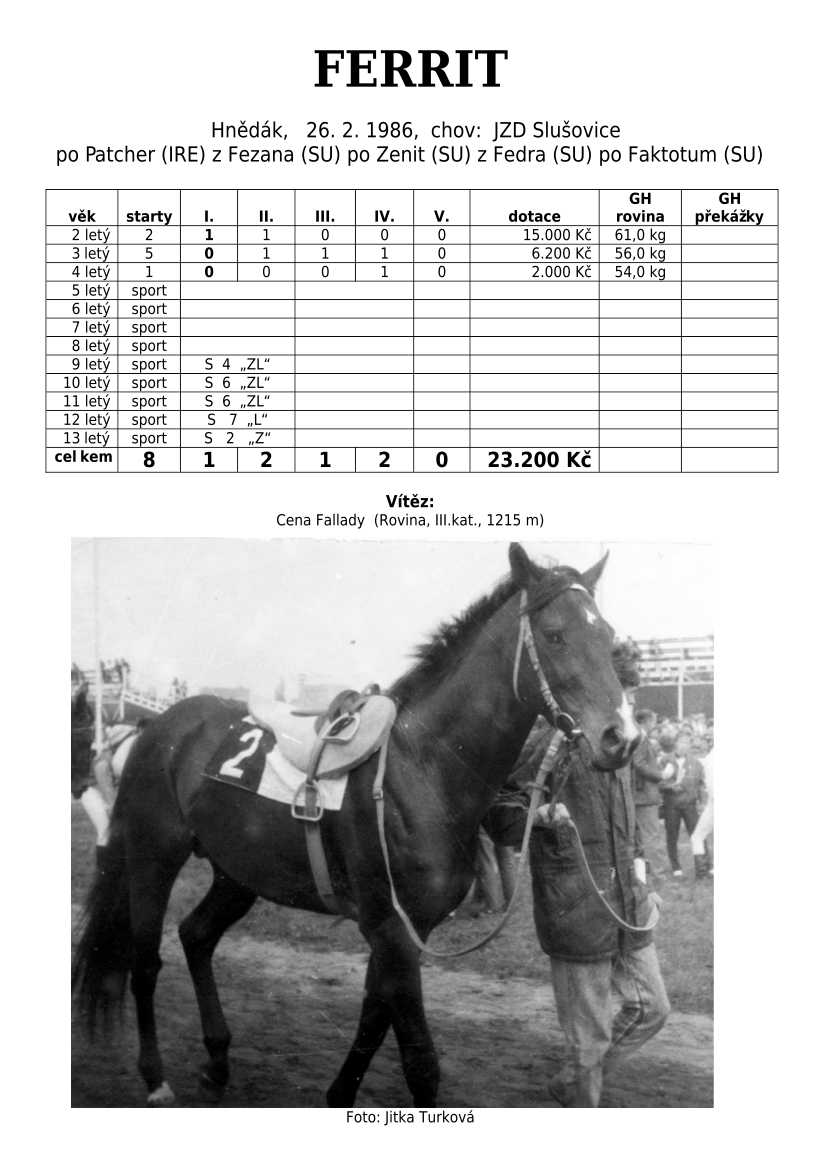 FERRIT

Hnědák, 26. 2. 1986, chov: JZD Slušovice
po Patcher (IRE) z Fezana (SU) po Zenit (SU) z Fedra (SU) po Faktotum (SU)

| věk | starty | I. | II. | III. | IV. | V. | dotace | GH rovina | GH překážky |
|---|---|---|---|---|---|---|---|---|---|
| 2 letý | 2 | 1 | 1 | 0 | 0 | 0 | 15.000 Kč | 61,0 kg | |
| 3 letý | 5 | 0 | 1 | 1 | 1 | 0 | 6.200 Kč | 56,0 kg | |
| 4 letý | 1 | 0 | 0 | 0 | 1 | 0 | 2.000 Kč | 54,0 kg | |
| 5 letý | sport | | | | | | | | |
| 6 letý | sport | | | | | | | | |
| 7 letý | sport | | | | | | | | |
| 8 letý | sport | | | | | | | | |
| 9 letý | sport | S 4 „ZL“ | | | | | | | |
| 10 letý | sport | S 6 „ZL“ | | | | | | | |
| 11 letý | sport | S 6 „ZL“ | | | | | | | |
| 12 letý | sport | S 7 „L“ | | | | | | | |
| 13 letý | sport | S 2 „Z“ | | | | | | | |
| cel kem | 8 | 1 | 2 | 1 | 2 | 0 | 23.200 Kč | | |

Vítěz:
Cena Fallady (Rovina, III.kat., 1215 m)

2

Foto: Jitka Turková